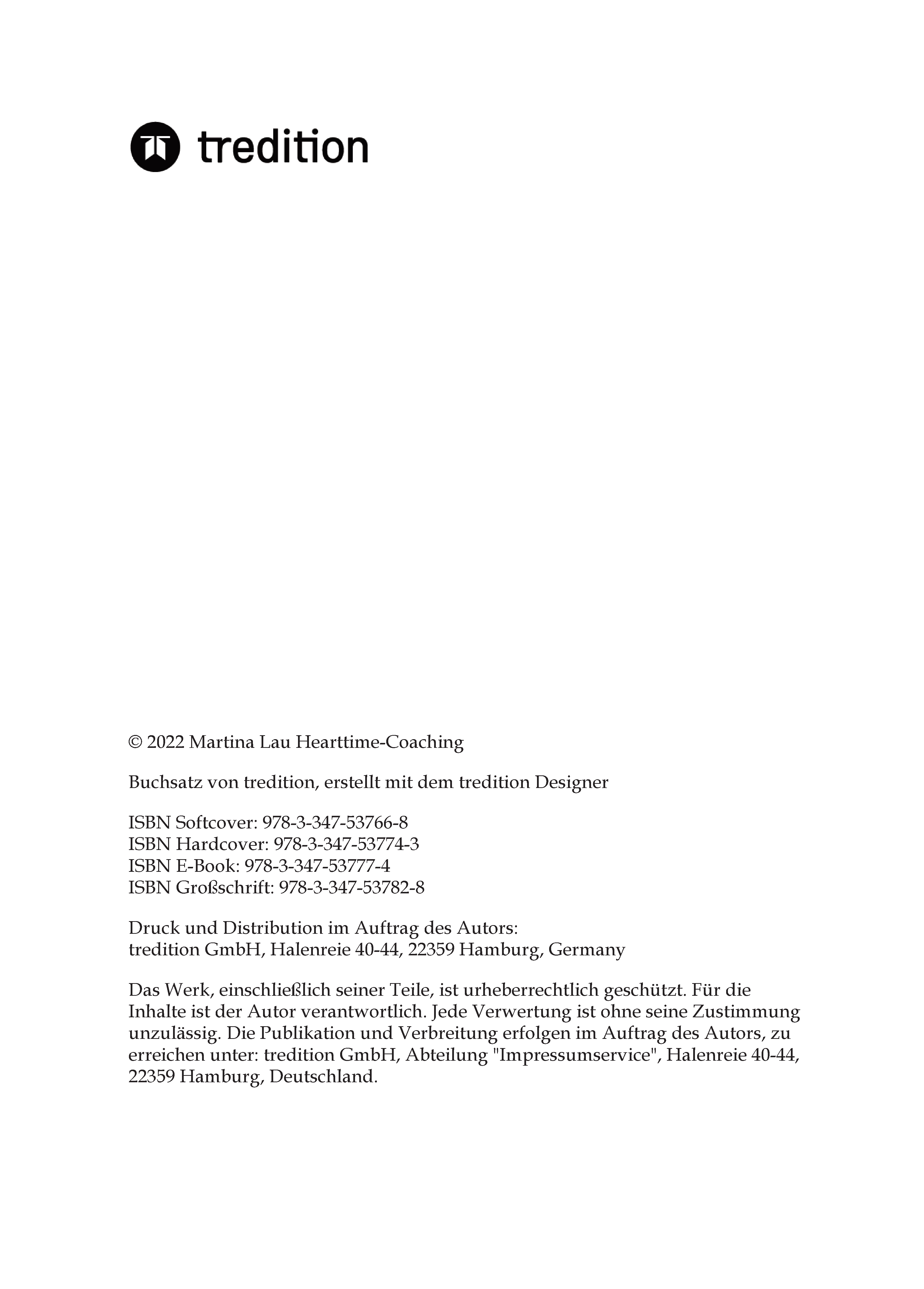 tredition

© 2022 Martina Lau Hearttime-Coaching

Buchsatz von tredition, erstellt mit dem tredition Designer

ISBN Softcover: 978-3-347-53766-8
ISBN Hardcover: 978-3-347-53774-3
ISBN E-Book: 978-3-347-53777-4
ISBN Großschrift: 978-3-347-53782-8

Druck und Distribution im Auftrag des Autors:
tredition GmbH, Halenreie 40-44, 22359 Hamburg, Germany

Das Werk, einschließlich seiner Teile, ist urheberrechtlich geschützt. Für die Inhalte ist der Autor verantwortlich. Jede Verwertung ist ohne seine Zustimmung unzulässig. Die Publikation und Verbreitung erfolgen im Auftrag des Autors, zu erreichen unter: tredition GmbH, Abteilung "Impressumservice", Halenreie 40-44, 22359 Hamburg, Deutschland.